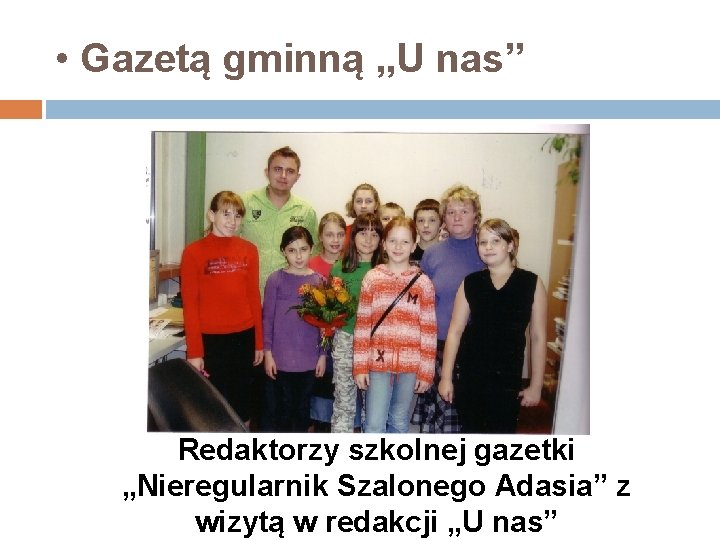 • Gazetą gminną „U nas”

Redaktorzy szkolnej gazetki „Nieregularnik Szalonego Adasia” z wizytą w redakcji „U nas”